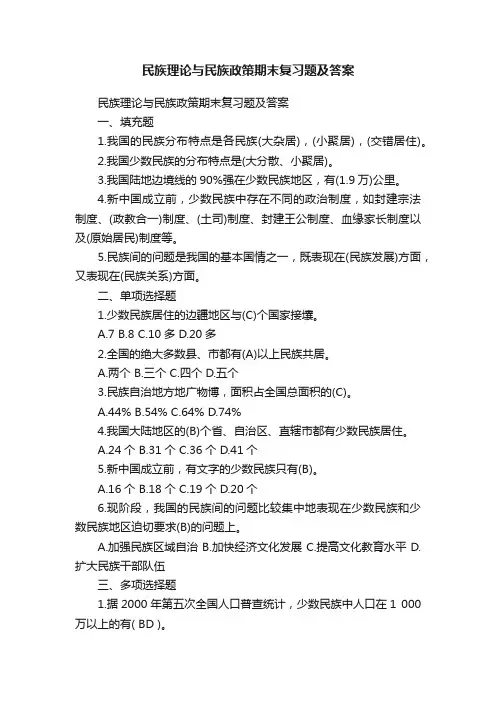 民族理论与民族政策期末复习题及答案

民族理论与民族政策期末复习题及答案

一、填充题

1.我国的民族分布特点是各民族(大杂居)，(小聚居)，(交错居住)。

2.我国少数民族的分布特点是(大分散、小聚居)。

3.我国陆地边境线的 90%强在少数民族地区，有(1.9 万)公里。

4.新中国成立前，少数民族中存在不同的政治制度，如封建宗法制度、(政教合一)制度、(土司)制度、封建王公制度、血缘家长制度以及(原始居民)制度等。

5.民族间的问题是我国的基本国情之一，既表现在(民族发展)方面，又表现在(民族关系)方面。

二、单项选择题

1.少数民族居住的边疆地区与(C)个国家接壤。

A.7 B.8 C.10 多 D.20 多

2.全国的绝大多数县、市都有(A)以上民族共居。

A.两个 B.三个 C.四个 D.五个

3.民族自治地方地广物博，面积占全国总面积的(C)。

A.44% B.54% C.64% D.74%

4.我国大陆地区的(B)个省、自治区、直辖市都有少数民族居住。

A.24 个 B.31 个 C.36 个 D.41 个

5.新中国成立前，有文字的少数民族只有(B)。

A.16 个 B.18 个 C.19 个 D.20 个

6.现阶段，我国的民族间的问题比较集中地表现在少数民族和少数民族地区迫切要求(B)的问题上。

A.加强民族区域自治 B.加快经济文化发展 C.提高文化教育水平 D.扩大民族干部队伍

三、多项选择题

1.据 2000 年第五次全国人口普查统计，少数民族中人口在 1 000 万以上的有( BD )。